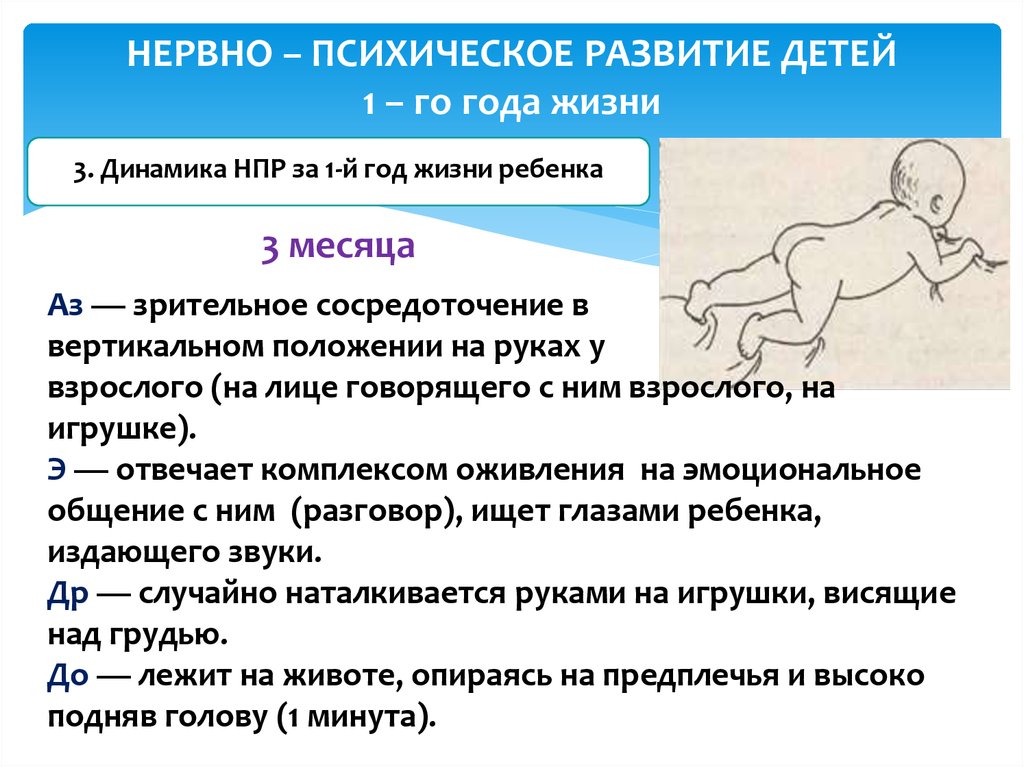 НЕРВНО – ПСИХИЧЕСКОЕ РАЗВИТИЕ ДЕТЕЙ
1 – го года жизни

3. Динамика НПР за 1-й год жизни ребенка

3 месяца

Аз — зрительное сосредоточение в вертикальном положении на руках у взрослого (на лице говорящего с ним взрослого, на игрушке).
Э — отвечает комплексом оживления на эмоциональное общение с ним (разговор), ищет глазами ребенка, издающего звуки.
Др — случайно наталкивается руками на игрушки, висящие над грудью.
До — лежит на животе, опираясь на предплечья и высоко подняв голову (1 минута).